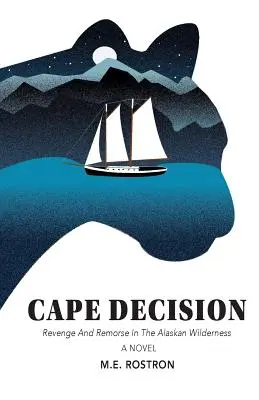 CAPE DECISION

Revenge And Remorse In The Alaskan Wilderness

A NOVEL

M.E. ROSTRON